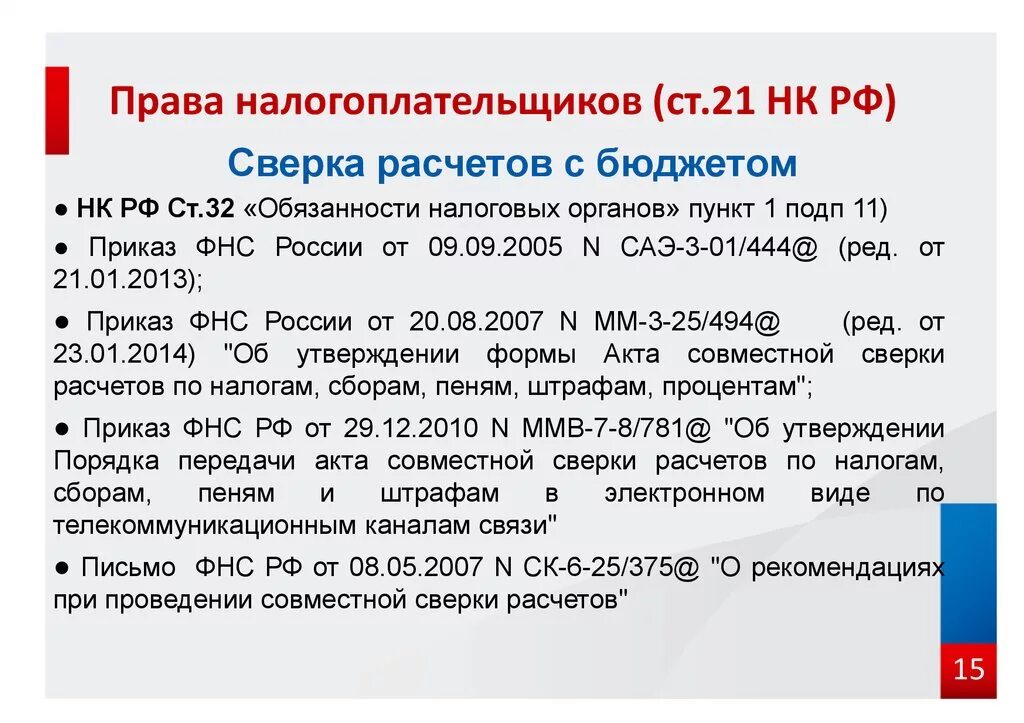 Права налогоплательщиков (ст.21 НК РФ)

Сверка расчетов с бюджетом

● НК РФ Ст.32 «Обязанности налоговых органов» пункт 1 подп 11)

● Приказ ФНС России от 09.09.2005 N САЭ-3-01/444@ (ред. от 21.01.2013);

● Приказ ФНС России от 20.08.2007 N ММ-3-25/494@ (ред. от 23.01.2014) "Об утверждении формы Акта совместной сверки расчетов по налогам, сборам, пеням, штрафам, процентам";

● Приказ ФНС РФ от 29.12.2010 N ММВ-7-8/781@ "Об утверждении Порядка передачи акта совместной сверки расчетов по налогам, сборам, пеням и штрафам в электронном виде по телекоммуникационным каналам связи"

● Письмо ФНС РФ от 08.05.2007 N СК-6-25/375@ "О рекомендациях при проведении совместной сверки расчетов"

15